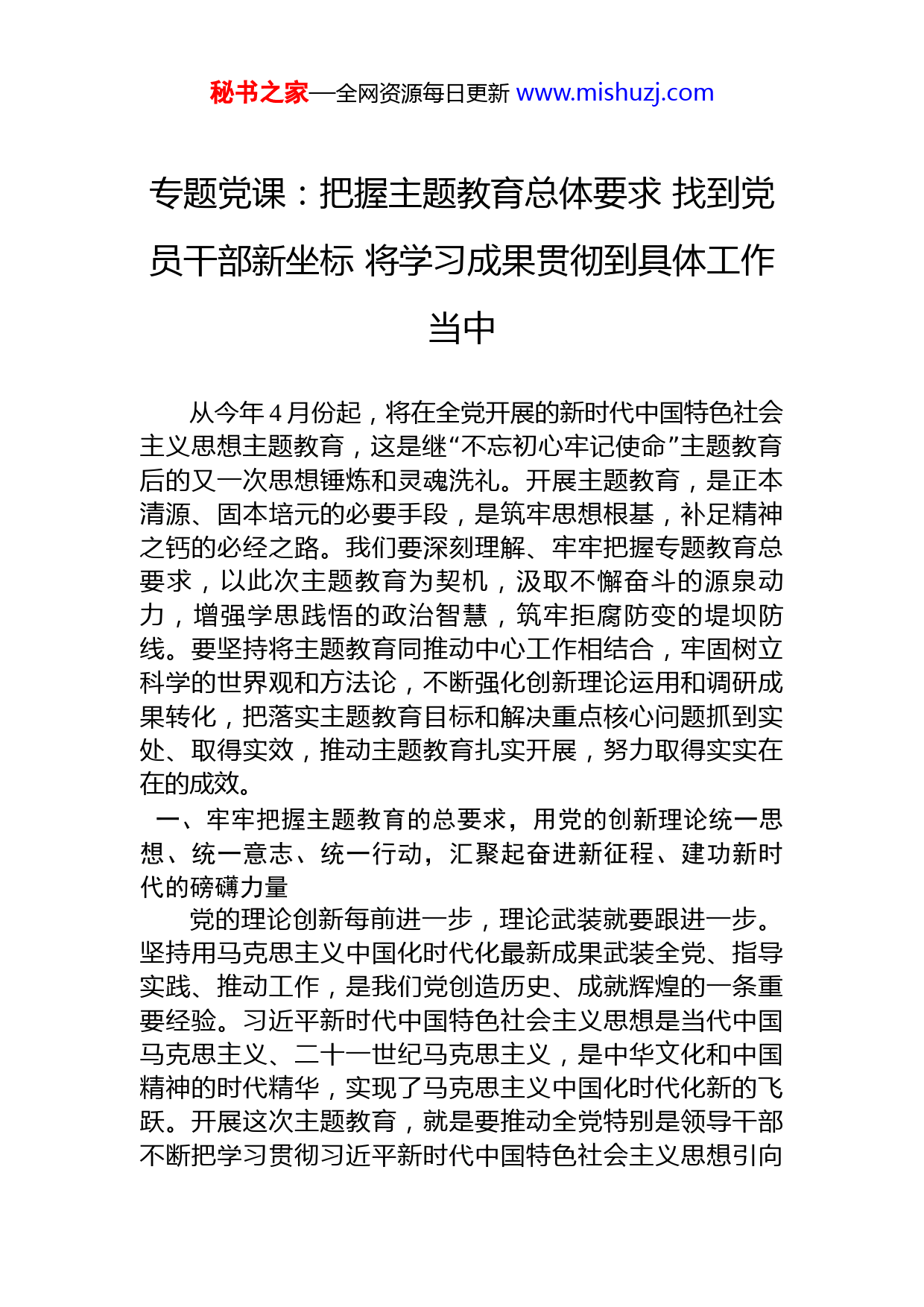 秘书之家—全网资源每日更新 www.mishuzj.com

专题党课：把握主题教育总体要求 找到党员干部新坐标 将学习成果贯彻到具体工作当中

从今年 4 月份起，将在全党开展的新时代中国特色社会主义思想主题教育，这是继“不忘初心牢记使命”主题教育后的又一次思想锤炼和灵魂洗礼。开展主题教育，是正本清源、固本培元的必要手段，是筑牢思想根基，补足精神之钙的必经之路。我们要深刻理解、牢牢把握专题教育总要求，以此次主题教育为契机，汲取不懈奋斗的源泉动力，增强学思践悟的政治智慧，筑牢拒腐防变的堤坝防线。要坚持将主题教育同推动中心工作相结合，牢固树立科学的世界观和方法论，不断强化创新理论运用和调研成果转化，把落实主题教育目标和解决重点核心问题抓到实处、取得实效，推动主题教育扎实开展，努力取得实实在在的成效。

一、牢牢把握主题教育的总要求，用党的创新理论统一思想、统一意志、统一行动，汇聚起奋进新征程、建功新时代的磅礴力量

党的理论创新每前进一步，理论武装就要跟进一步。坚持用马克思主义中国化时代化最新成果武装全党、指导实践、推动工作，是我们党创造历史、成就辉煌的一条重要经验。习近平新时代中国特色社会主义思想是当代中国马克思主义、二十一世纪马克思主义，是中华文化和中国精神的时代精华，实现了马克思主义中国化时代化新的飞跃。开展这次主题教育，就是要推动全党特别是领导干部不断把学习贯彻习近平新时代中国特色社会主义思想引向